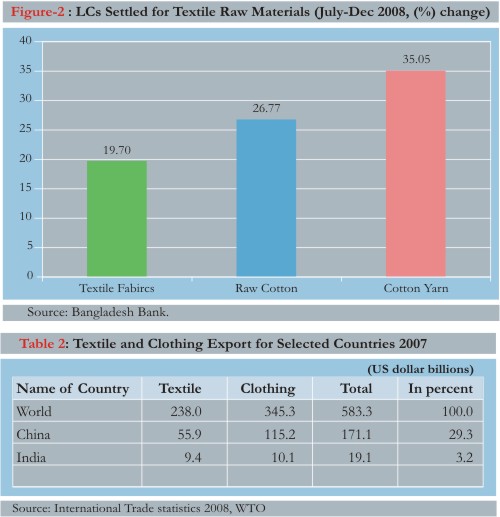 Figure-2 : LCs Settled for Textile Raw Materials (July-Dec 2008, (%) change)

40
35
30
25
20
15
10
5
0

19.70
26.77
35.05

Textile Fabircs
Raw Cotton
Cotton Yarn

Source: Bangladesh Bank.

Table 2: Textile and Clothing Export for Selected Countries 2007

(US dollar billions)

| Name of Country | Textile | Clothing | Total | In percent |
|---|---|---|---|---|
| World | 238.0 | 345.3 | 583.3 | 100.0 |
| China | 55.9 | 115.2 | 171.1 | 29.3 |
| India | 9.4 | 10.1 | 19.1 | 3.2 |
| | | | | |

Source: International Trade statistics 2008, WTO